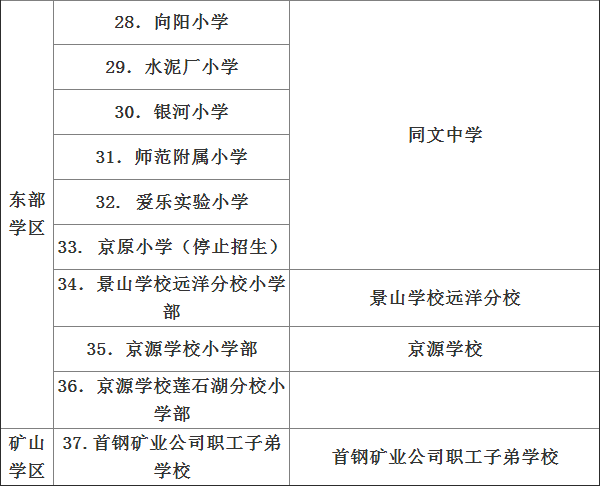 | 东部学区 | 28．向阳小学 | 同文中学 |
|---|---|---|
| | 29．水泥厂小学 | |
| | 30．银河小学 | |
| | 31．师范附属小学 | |
| | 32．爱乐实验小学 | |
| | 33．京原小学（停止招生） | |
| | 34．景山学校远洋分校小学部 | 景山学校远洋分校 |
| | 35．京源学校小学部 | 京源学校 |
| | 36．京源学校莲石湖分校小学部 | |
| 矿山学区 | 37.首钢矿业公司职工子弟学校 | 首钢矿业公司职工子弟学校 |